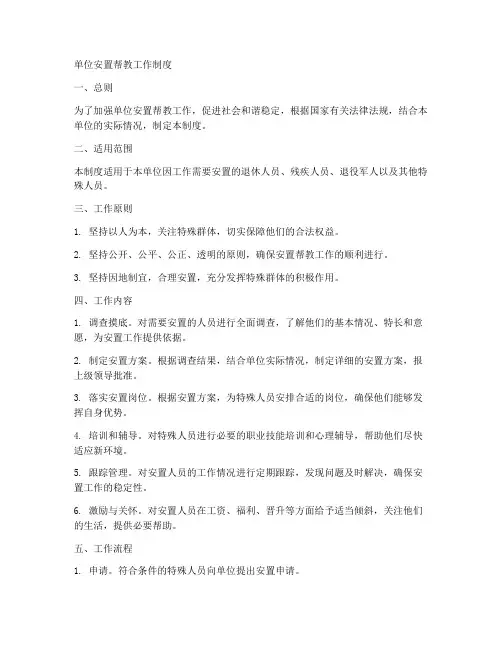 单位安置帮教工作制度

一、总则

为了加强单位安置帮教工作，促进社会和谐稳定，根据国家有关法律法规，结合本单位的实际情况，制定本制度。

二、适用范围

本制度适用于本单位因工作需要安置的退休人员、残疾人员、退役军人以及其他特殊人员。

三、工作原则

1. 坚持以人为本，关注特殊群体，切实保障他们的合法权益。

2. 坚持公开、公平、公正、透明的原则，确保安置帮教工作的顺利进行。

3. 坚持因地制宜，合理安置，充分发挥特殊群体的积极作用。

四、工作内容

1. 调查摸底。对需要安置的人员进行全面调查，了解他们的基本情况、特长和意愿，为安置工作提供依据。

2. 制定安置方案。根据调查结果，结合单位实际情况，制定详细的安置方案，报上级领导批准。

3. 落实安置岗位。根据安置方案，为特殊人员安排合适的岗位，确保他们能够发挥自身优势。

4. 培训和辅导。对特殊人员进行必要的职业技能培训和心理辅导，帮助他们尽快适应新环境。

5. 跟踪管理。对安置人员的工作情况进行定期跟踪，发现问题及时解决，确保安置工作的稳定性。

6. 激励与关怀。对安置人员在工资、福利、晋升等方面给予适当倾斜，关注他们的生活，提供必要帮助。

五、工作流程

1. 申请。符合条件的特殊人员向单位提出安置申请。